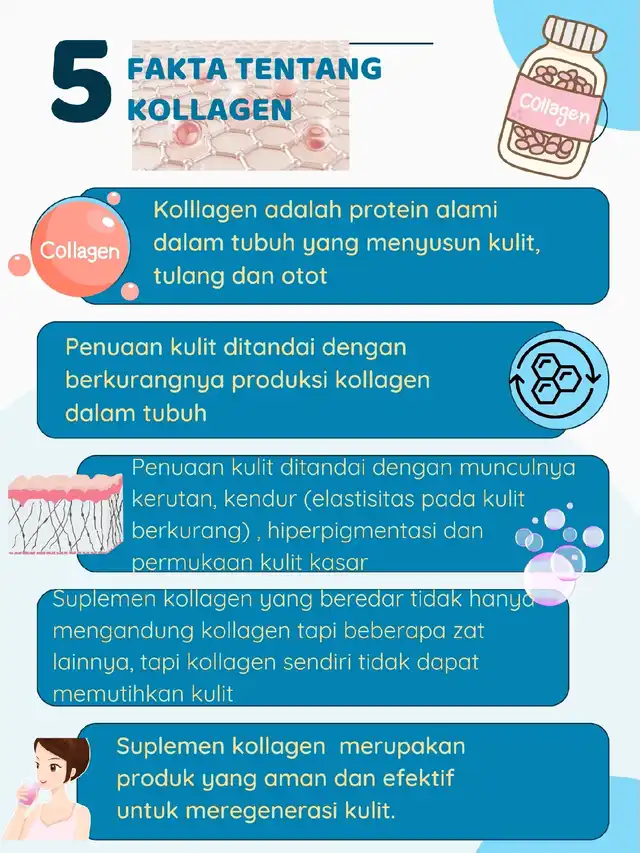 5 FAKTA TENTANG KOLLAGEN

Collagen

Collagen

Kollagen adalah protein alami dalam tubuh yang menyusun kulit, tulang dan otot

Penuaan kulit ditandai dengan berkurangnya produksi kollagen dalam tubuh

Penuaan kulit ditandai dengan munculnya kerutan, kendur (elastisitas pada kulit berkurang) , hiperpigmentasi dan permukaan kulit kasar

Suplemen kollagen yang beredar tidak hanya mengandung kollagen tapi beberapa zat lainnya, tapi kollagen sendiri tidak dapat memutihkan kulit

Suplemen kollagen merupakan produk yang aman dan efektif untuk meregenerasi kulit.